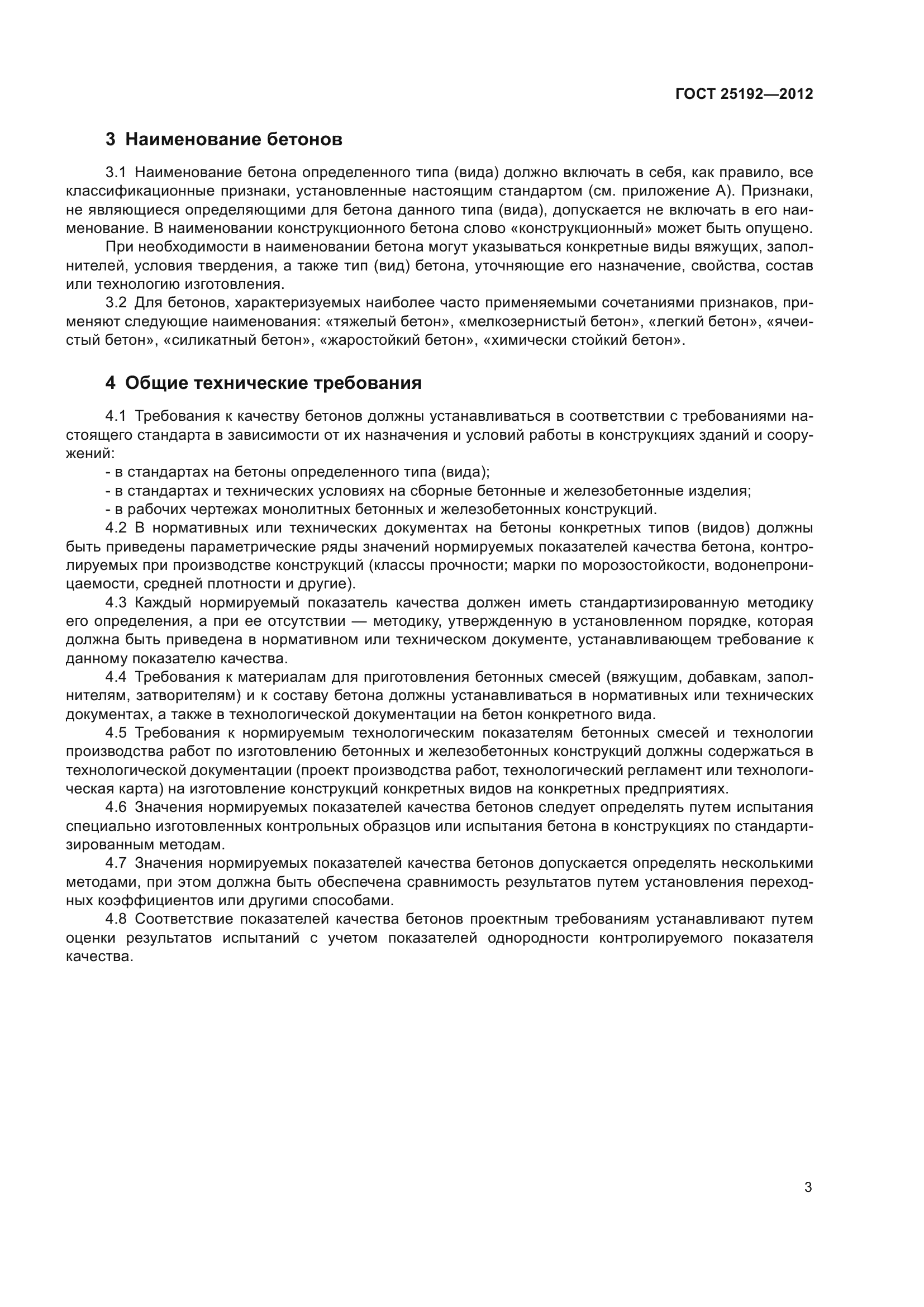 ГОСТ 25192—2012

3 Наименование бетонов

3.1 Наименование бетона определенного типа (вида) должно включать в себя, как правило, все классификационные признаки, установленные настоящим стандартом (см. приложение А). Признаки, не являющиеся определяющими для бетона данного типа (вида), допускается не включать в его наименование. В наименовании конструкционного бетона слово «конструкционный» может быть опущено.

При необходимости в наименовании бетона могут указываться конкретные виды вяжущих, заполнителей, условия твердения, а также тип (вид) бетона, уточняющие его назначение, свойства, состав или технологию изготовления.

3.2 Для бетонов, характеризуемых наиболее часто применяемыми сочетаниями признаков, применяют следующие наименования: «тяжелый бетон», «мелкозернистый бетон», «легкий бетон», «ячеистый бетон», «силикатный бетон», «жаростойкий бетон», «химически стойкий бетон».

4 Общие технические требования

4.1 Требования к качеству бетонов должны устанавливаться в соответствии с требованиями настоящего стандарта в зависимости от их назначения и условий работы в конструкциях зданий и сооружений:

- в стандартах на бетоны определенного типа (вида);
- в стандартах и технических условиях на сборные бетонные и железобетонные изделия;
- в рабочих чертежах монолитных бетонных и железобетонных конструкций.

4.2 В нормативных или технических документах на бетоны конкретных типов (видов) должны быть приведены параметрические ряды значений нормируемых показателей качества бетона, контролируемых при производстве конструкций (классы прочности; марки по морозостойкости, водонепроницаемости, средней плотности и другие).

4.3 Каждый нормируемый показатель качества должен иметь стандартизированную методику его определения, а при ее отсутствии — методику, утвержденную в установленном порядке, которая должна быть приведена в нормативном или техническом документе, устанавливающем требование к данному показателю качества.

4.4 Требования к материалам для приготовления бетонных смесей (вяжущим, добавкам, заполнителям, затворителям) и к составу бетона должны устанавливаться в нормативных или технических документах, а также в технологической документации на бетон конкретного вида.

4.5 Требования к нормируемым технологическим показателям бетонных смесей и технологии производства работ по изготовлению бетонных и железобетонных конструкций должны содержаться в технологической документации (проект производства работ, технологический регламент или технологическая карта) на изготовление конструкций конкретных видов на конкретных предприятиях.

4.6 Значения нормируемых показателей качества бетонов следует определять путем испытания специально изготовленных контрольных образцов или испытания бетона в конструкциях по стандартизированным методам.

4.7 Значения нормируемых показателей качества бетонов допускается определять несколькими методами, при этом должна быть обеспечена сравнимость результатов путем установления переходных коэффициентов или другими способами.

4.8 Соответствие показателей качества бетонов проектным требованиям устанавливают путем оценки результатов испытаний с учетом показателей однородности контролируемого показателя качества.

3